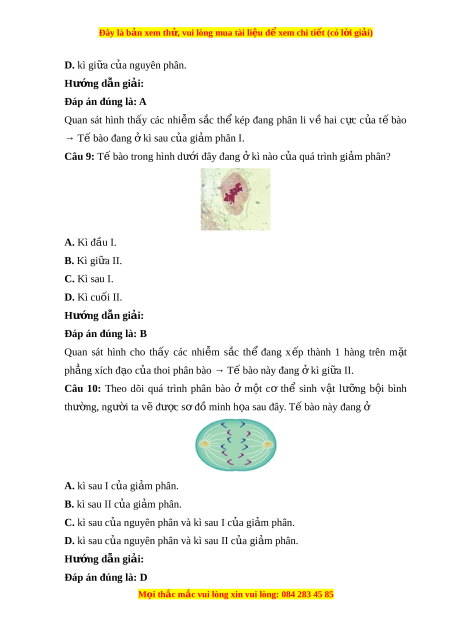 Đây là bản xem thử, vui lòng mua tài liệu để xem chi tiết (có lời giải)

D. kì giữa của nguyên phân.

Hướng dẫn giải:

Đáp án đúng là: A

Quan sát hình thấy các nhiễm sắc thể kép đang phân li về hai cực của tế bào → Tế bào đang ở kì sau của giảm phân I.

Câu 9: Tế bào trong hình dưới đây đang ở kì nào của quá trình giảm phân?

A. Kì đầu I.

B. Kì giữa II.

C. Kì sau I.

D. Kì cuối II.

Hướng dẫn giải:

Đáp án đúng là: B

Quan sát hình cho thấy các nhiễm sắc thể đang xếp thành 1 hàng trên mặt phẳng xích đạo của thoi phân bào → Tế bào này đang ở kì giữa II.

Câu 10: Theo dõi quá trình phân bào ở một cơ thể sinh vật lưỡng bội bình thường, người ta vẽ được sơ đồ minh họa sau đây. Tế bào này đang ở

A. kì sau I của giảm phân.

B. kì sau II của giảm phân.

C. kì sau của nguyên phân và kì sau I của giảm phân.

D. kì sau của nguyên phân và kì sau II của giảm phân.

Hướng dẫn giải:

Đáp án đúng là: D

Mọi thắc mắc vui lòng xin vui lòng: 084 283 45 85